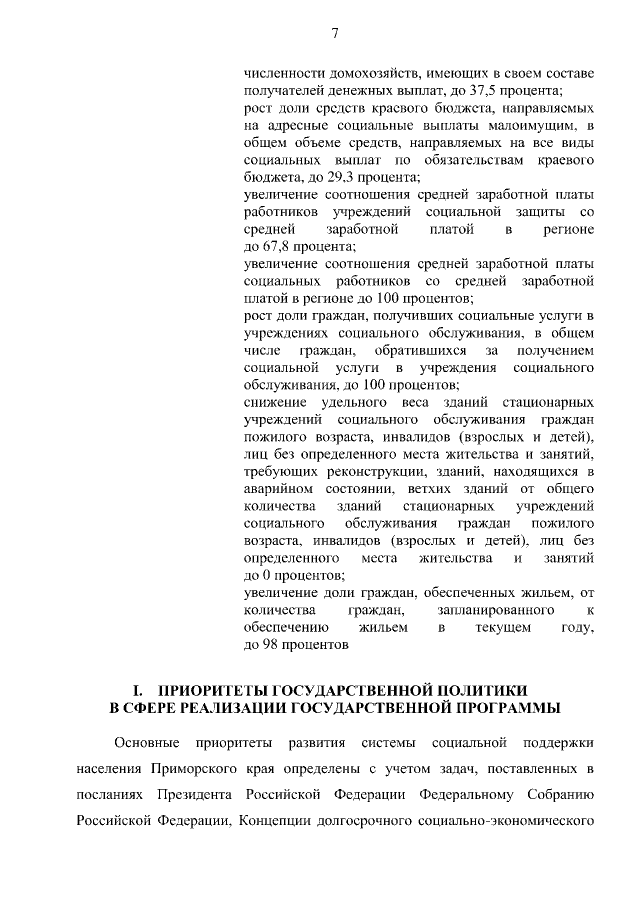 7

численности домохозяйств, имеющих в своем составе получателей денежных выплат, до 37,5 процента;
рост доли средств краевого бюджета, направляемых на адресные социальные выплаты малоимущим, в общем объеме средств, направляемых на все виды социальных выплат по обязательствам краевого бюджета, до 29,3 процента;
увеличение соотношения средней заработной платы работников учреждений социальной защиты со средней заработной платой в регионе до 67,8 процента;
увеличение соотношения средней заработной платы социальных работников со средней заработной платой в регионе до 100 процентов;
рост доли граждан, получивших социальные услуги в учреждениях социального обслуживания, в общем числе граждан, обратившихся за получением социальной услуги в учреждения социального обслуживания, до 100 процентов;
снижение удельного веса зданий стационарных учреждений социального обслуживания граждан пожилого возраста, инвалидов (взрослых и детей), лиц без определенного места жительства и занятий, требующих реконструкции, зданий, находящихся в аварийном состоянии, ветхих зданий от общего количества зданий стационарных учреждений социального обслуживания граждан пожилого возраста, инвалидов (взрослых и детей), лиц без определенного места жительства и занятий до 0 процентов;
увеличение доли граждан, обеспеченных жильем, от количества граждан, запланированного к обеспечению жильем в текущем году, до 98 процентов

I. ПРИОРИТЕТЫ ГОСУДАРСТВЕННОЙ ПОЛИТИКИ В СФЕРЕ РЕАЛИЗАЦИИ ГОСУДАРСТВЕННОЙ ПРОГРАММЫ

Основные приоритеты развития системы социальной поддержки населения Приморского края определены с учетом задач, поставленных в посланиях Президента Российской Федерации Федеральному Собранию Российской Федерации, Концепции долгосрочного социально-экономического